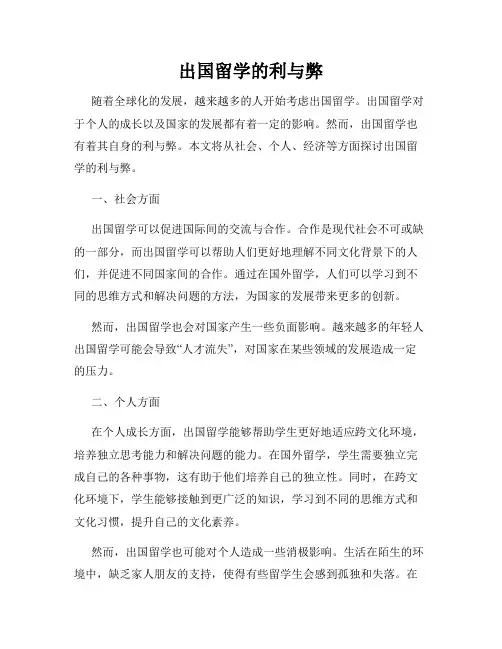 出国留学的利与弊

随着全球化的发展，越来越多的人开始考虑出国留学。出国留学对于个人的成长以及国家的发展都有着一定的影响。然而，出国留学也有着其自身的利与弊。本文将从社会、个人、经济等方面探讨出国留学的利与弊。

一、社会方面

出国留学可以促进国际间的交流与合作。合作是现代社会不可或缺的一部分，而出国留学可以帮助人们更好地理解不同文化背景下的人们，并促进不同国家间的合作。通过在国外留学，人们可以学习到不同的思维方式和解决问题的方法，为国家的发展带来更多的创新。

然而，出国留学也会对国家产生一些负面影响。越来越多的年轻人出国留学可能会导致“人才流失”，对国家在某些领域的发展造成一定的压力。

二、个人方面

在个人成长方面，出国留学能够帮助学生更好地适应跨文化环境，培养独立思考能力和解决问题的能力。在国外留学，学生需要独立完成自己的各种事物，这有助于他们培养自己的独立性。同时，在跨文化环境下，学生能够接触到更广泛的知识，学习到不同的思维方式和文化习惯，提升自己的文化素养。

然而，出国留学也可能对个人造成一些消极影响。生活在陌生的环境中，缺乏家人朋友的支持，使得有些留学生会感到孤独和失落。在